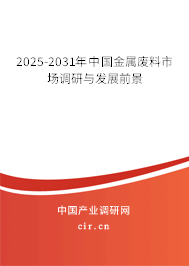 2025-2031年中国金属废料市场调研与发展前景

中国产业调研网

cir.cn